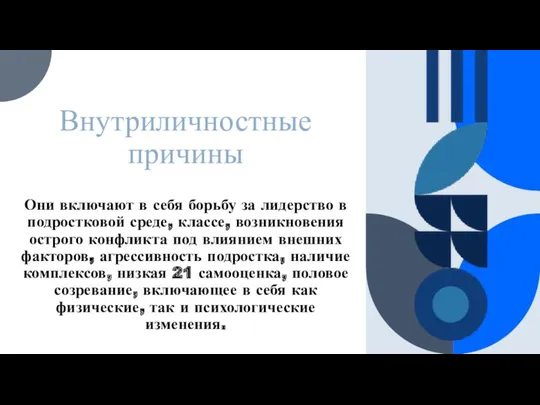 Внутриличностные причины

Они включают в себя борьбу за лидерство в подростковой среде, классе, возникновения острого конфликта под влиянием внешних факторов, агрессивность подростка, наличие комплексов, низкая 21 самооценка, половое созревание, включающее в себя как физические, так и психологические изменения.